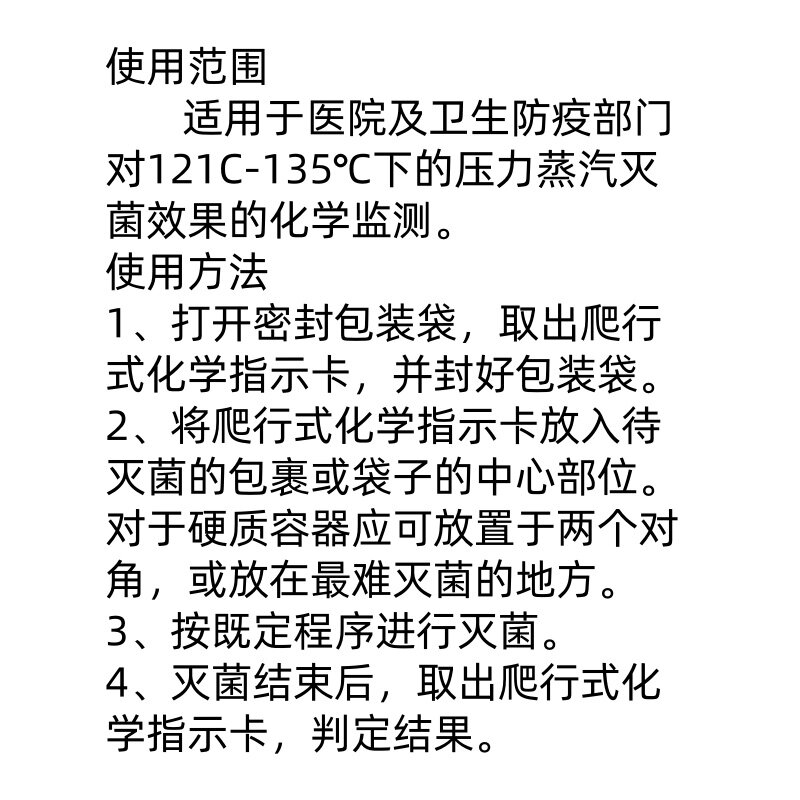 使用范围

适用于医院及卫生防疫部门对121C-135℃下的压力蒸汽灭菌效果的化学监测。

使用方法

1、打开密封包装袋，取出爬行式化学指示卡，并封好包装袋。

2、将爬行式化学指示卡放入待灭菌的包裹或袋子的中心部位。对于硬质容器应可放置于两个对角，或放在最难灭菌的地方。

3、按既定程序进行灭菌。

4、灭菌结束后，取出爬行式化学指示卡，判定结果。